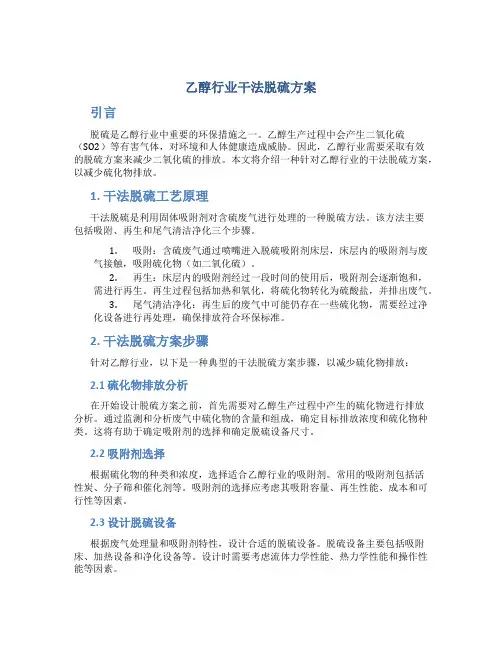 乙醇行业干法脱硫方案

引言

脱硫是乙醇行业中重要的环保措施之一。乙醇生产过程中会产生二氧化硫（SO2）等有害气体，对环境和人体健康造成威胁。因此，乙醇行业需要采取有效的脱硫方案来减少二氧化硫的排放。本文将介绍一种针对乙醇行业的干法脱硫方案，以减少硫化物排放。

1. 干法脱硫工艺原理

干法脱硫是利用固体吸附剂对含硫废气进行处理的一种脱硫方法。该方法主要包括吸附、再生和尾气清洁净化三个步骤。

1. 吸附：含硫废气通过喷嘴进入脱硫吸附剂床层，床层内的吸附剂与废气接触，吸附硫化物（如二氧化硫）。
2. 再生：床层内的吸附剂经过一段时间的使用后，吸附剂会逐渐饱和，需进行再生。再生过程包括加热和氧化，将硫化物转化为硫酸盐，并排出废气。
3. 尾气清洁净化：再生后的废气中可能仍存在一些硫化物，需要经过净化设备进行再处理，确保排放符合环保标准。

2. 干法脱硫方案步骤

针对乙醇行业，以下是一种典型的干法脱硫方案步骤，以减少硫化物排放：

2.1 硫化物排放分析

在开始设计脱硫方案之前，首先需要对乙醇生产过程中产生的硫化物进行排放分析。通过监测和分析废气中硫化物的含量和组成，确定目标排放浓度和硫化物种类。这将有助于确定吸附剂的选择和确定脱硫设备尺寸。

2.2 吸附剂选择

根据硫化物的种类和浓度，选择适合乙醇行业的吸附剂。常用的吸附剂包括活性炭、分子筛和催化剂等。吸附剂的选择应考虑其吸附容量、再生性能、成本和可行性等因素。

2.3 设计脱硫设备

根据废气处理量和吸附剂特性，设计合适的脱硫设备。脱硫设备主要包括吸附床、加热设备和净化设备等。设计时需要考虑流体力学性能、热力学性能和操作性能等因素。